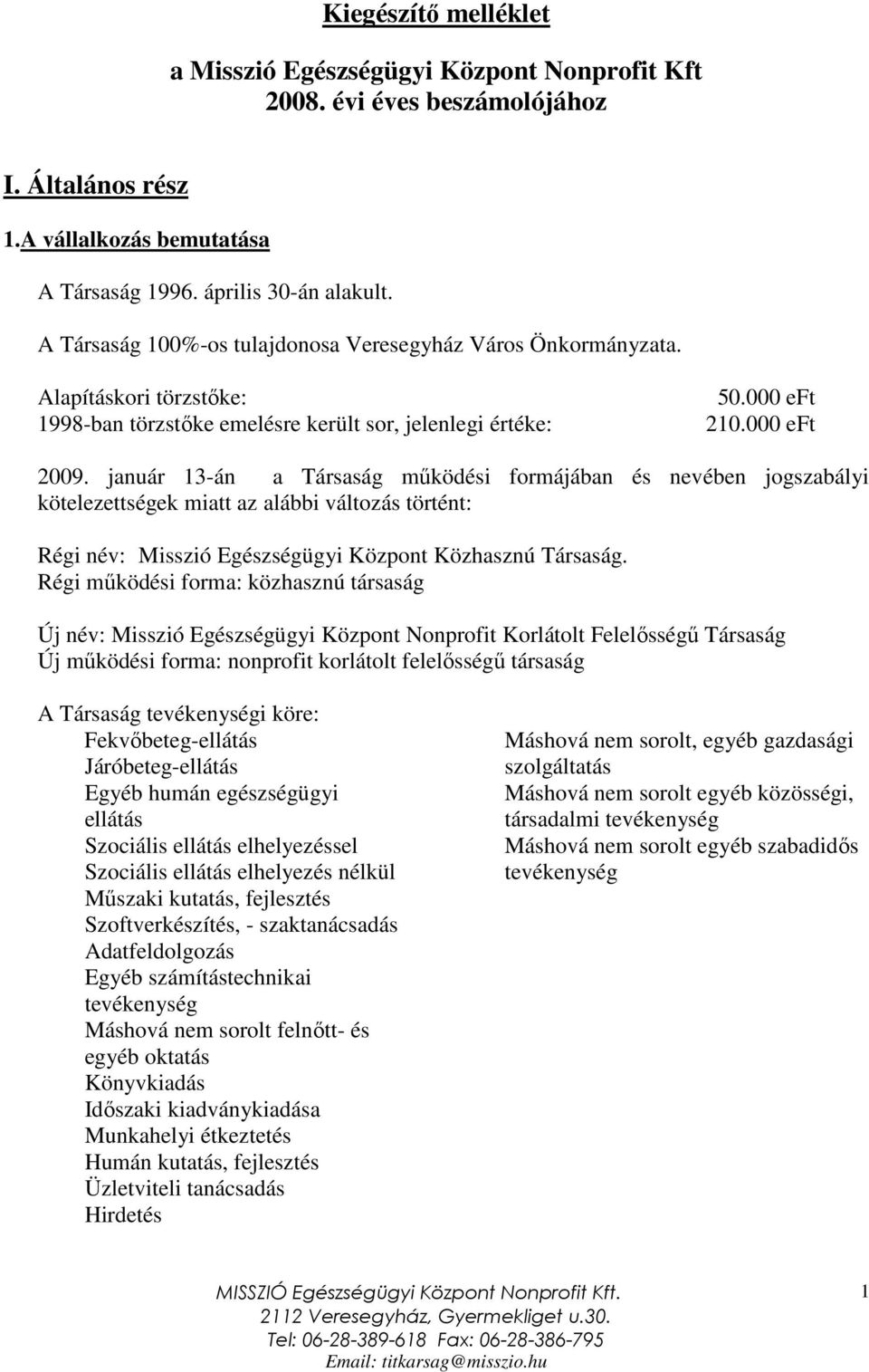 Kiegészítő melléklet

a Misszió Egészségügyi Központ Nonprofit Kft
2008. évi éves beszámolójához

I. Általános rész

1.A vállalkozás bemutatása

A Társaság 1996. április 30-án alakult.

A Társaság 100%-os tulajdonosa Veresegyház Város Önkormányzata.

Alapításkori törzstőke: 50.000 eFt
1998-ban törzstőke emelésre került sor, jelenlegi értéke: 210.000 eFt

2009. január 13-án a Társaság működési formájában és nevében jogszabályi kötelezettségek miatt az alábbi változás történt:

Régi név: Misszió Egészségügyi Központ Közhasznú Társaság.
Régi működési forma: közhasznú társaság

Új név: Misszió Egészségügyi Központ Nonprofit Korlátolt Felelősségű Társaság
Új működési forma: nonprofit korlátolt felelősségű társaság

A Társaság tevékenységi köre:
Fekvőbeteg-ellátás
Járóbeteg-ellátás
Egyéb humán egészségügyi ellátás
Szociális ellátás elhelyezéssel
Szociális ellátás elhelyezés nélkül
Műszaki kutatás, fejlesztés
Szoftverkészítés, - szaktanácsadás
Adatfeldolgozás
Egyéb számítástechnikai tevékenység
Máshová nem sorolt felnőtt- és egyéb oktatás
Könyvkiadás
Időszaki kiadványkiadása
Munkahelyi étkeztetés
Humán kutatás, fejlesztés
Üzletviteli tanácsadás
Hirdetés

Máshová nem sorolt, egyéb gazdasági szolgáltatás
Máshová nem sorolt egyéb közösségi, társadalmi tevékenység
Máshová nem sorolt egyéb szabadidős tevékenység

MISSZIÓ Egészségügyi Központ Nonprofit Kft.
2112 Veresegyház, Gyermekliget u.30.
Tel: 06-28-389-618 Fax: 06-28-386-795
Email: titkarsag@misszio.hu

1